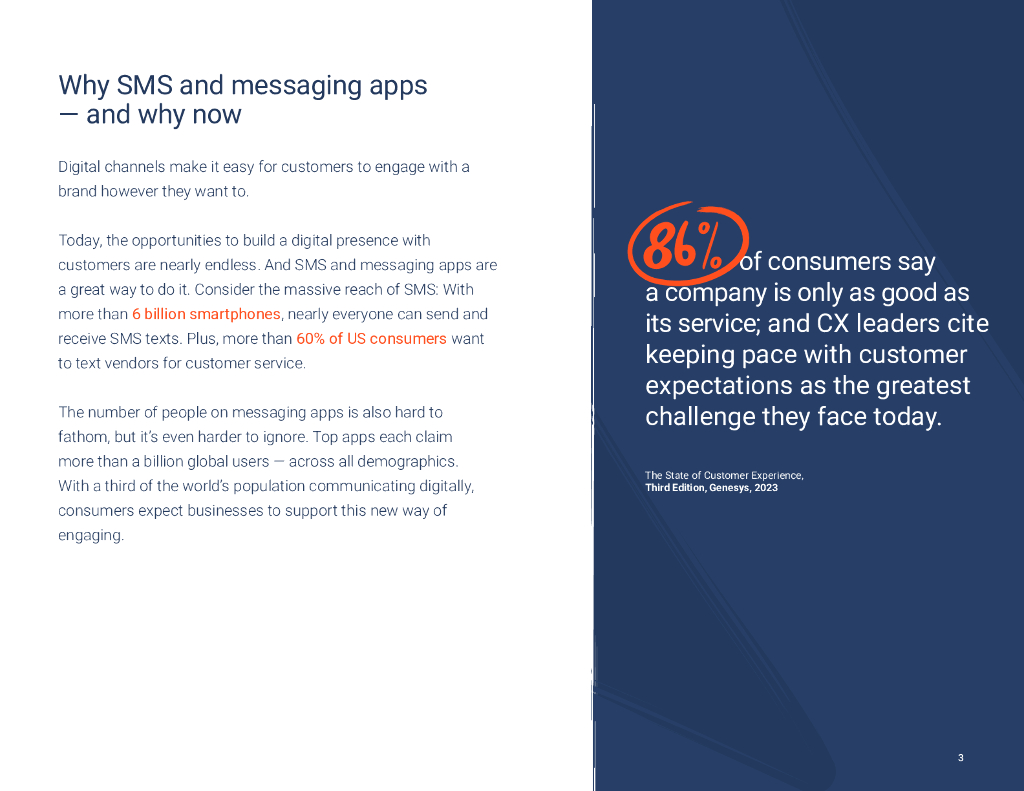 Why SMS and messaging apps — and why now

Digital channels make it easy for customers to engage with a brand however they want to.

Today, the opportunities to build a digital presence with customers are nearly endless. And SMS and messaging apps are a great way to do it. Consider the massive reach of SMS: With more than 6 billion smartphones, nearly everyone can send and receive SMS texts. Plus, more than 60% of US consumers want to text vendors for customer service.

The number of people on messaging apps is also hard to fathom, but it's even harder to ignore. Top apps each claim more than a billion global users — across all demographics. With a third of the world's population communicating digitally, consumers expect businesses to support this new way of engaging.

86% of consumers say a company is only as good as its service; and CX leaders cite keeping pace with customer expectations as the greatest challenge they face today.

The State of Customer Experience, Third Edition, Genesys, 2023

3